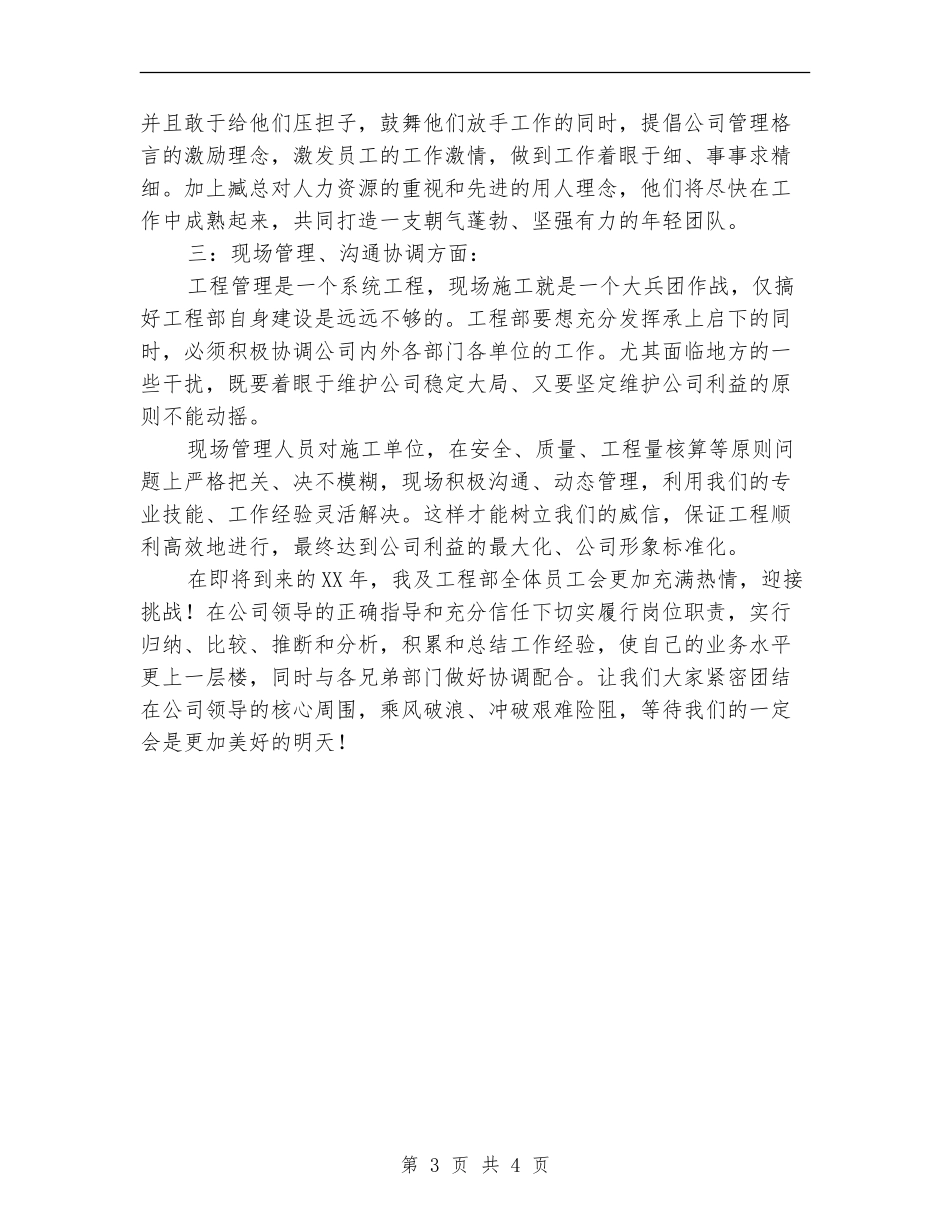 并且敢于给他们压担子，鼓舞他们放手工作的同时，提倡公司管理格言的激励理念，激发员工的工作激情，做到工作着眼于细、事事求精细。加上臧总对人力资源的重视和先进的用人理念，他们将尽快在工作中成熟起来，共同打造一支朝气蓬勃、坚强有力的年轻团队。

三：现场管理、沟通协调方面：

工程管理是一个系统工程，现场施工就是一个大兵团作战，仅搞好工程部自身建设是远远不够的。工程部要想充分发挥承上启下的同时，必须积极协调公司内外各部门各单位的工作。尤其面临地方的一些干扰，既要着眼于维护公司稳定大局、又要坚定维护公司利益的原则不能动摇。

现场管理人员对施工单位，在安全、质量、工程量核算等原则问题上严格把关、决不模糊，现场积极沟通、动态管理，利用我们的专业技能、工作经验灵活解决。这样才能树立我们的威信，保证工程顺利高效地进行，最终达到公司利益的最大化、公司形象标准化。

在即将到来的XX年，我及工程部全体员工会更加充满热情，迎接挑战！在公司领导的正确指导和充分信任下切实履行岗位职责，实行归纳、比较、推断和分析，积累和总结工作经验，使自己的业务水平更上一层楼，同时与各兄弟部门做好协调配合。让我们大家紧密团结在公司领导的核心周围，乘风破浪、冲破艰难险阻，等待我们的一定会是更加美好的明天！

第 3 页 共 4 页